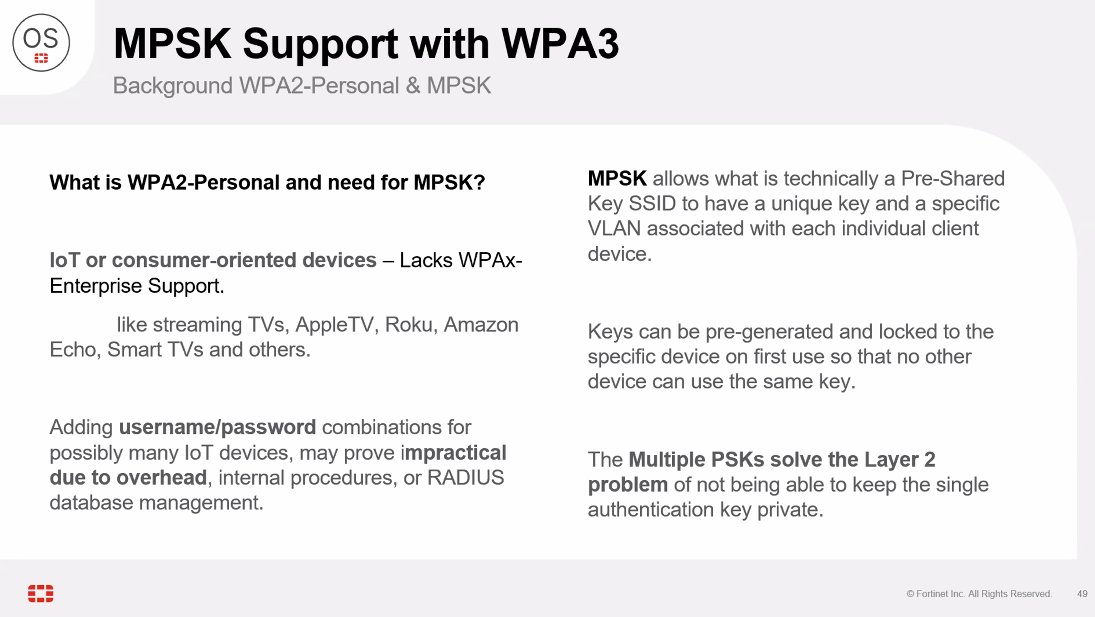 OS

MPSK Support with WPA3

Background WPA2-Personal & MPSK

What is WPA2-Personal and need for MPSK?

IoT or consumer-oriented devices – Lacks WPAx-Enterprise Support.

like streaming TVs, AppleTV, Roku, Amazon Echo, Smart TVs and others.

Adding username/password combinations for possibly many IoT devices, may prove impractical due to overhead, internal procedures, or RADIUS database management.

MPSK allows what is technically a Pre-Shared Key SSID to have a unique key and a specific VLAN associated with each individual client device.

Keys can be pre-generated and locked to the specific device on first use so that no other device can use the same key.

The Multiple PSKs solve the Layer 2 problem of not being able to keep the single authentication key private.

© Fortinet Inc. All Rights Reserved. 49